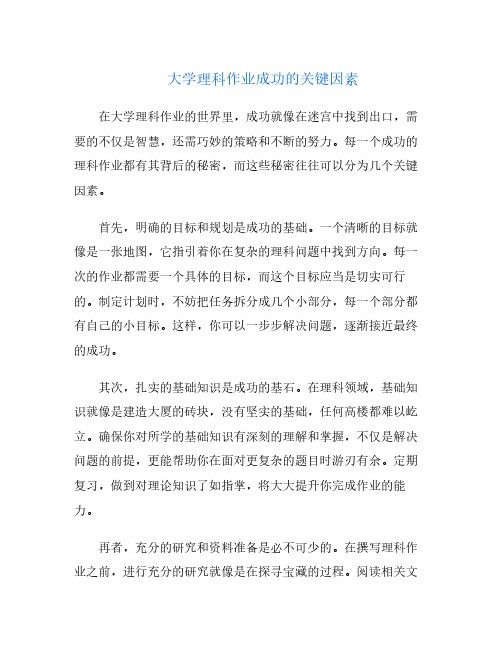 大学理科作业成功的关键因素

在大学理科作业的世界里，成功就像在迷宫中找到出口，需要的不仅是智慧，还需巧妙的策略和不断的努力。每一个成功的理科作业都有其背后的秘密，而这些秘密往往可以分为几个关键因素。

首先，明确的目标和规划是成功的基础。一个清晰的目标就像是一张地图，它指引着你在复杂的理科问题中找到方向。每一次的作业都需要一个具体的目标，而这个目标应当是切实可行的。制定计划时，不妨把任务拆分成几个小部分，每一个部分都有自己的小目标。这样，你可以一步步解决问题，逐渐接近最终的成功。

其次，扎实的基础知识是成功的基石。在理科领域，基础知识就像是建造大厦的砖块，没有坚实的基础，任何高楼都难以屹立。确保你对所学的基础知识有深刻的理解和掌握，不仅是解决问题的前提，更能帮助你在面对更复杂的题目时游刃有余。定期复习，做到对理论知识了如指掌，将大大提升你完成作业的能力。

再者，充分的研究和资料准备是必不可少的。在撰写理科作业之前，进行充分的研究就像是在探寻宝藏的过程。阅读相关文